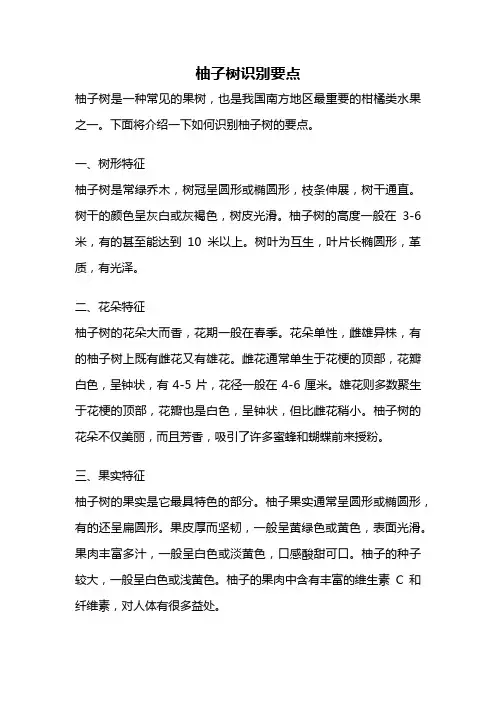 柚子树识别要点

柚子树是一种常见的果树，也是我国南方地区最重要的柑橘类水果之一。下面将介绍一下如何识别柚子树的要点。

一、树形特征

柚子树是常绿乔木，树冠呈圆形或椭圆形，枝条伸展，树干通直。树干的颜色呈灰白或灰褐色，树皮光滑。柚子树的高度一般在 3-6 米，有的甚至能达到 10 米以上。树叶为互生，叶片长椭圆形，革质，有光泽。

二、花朵特征

柚子树的花朵大而香，花期一般在春季。花朵单性，雌雄异株，有的柚子树上既有雌花又有雄花。雌花通常单生于花梗的顶部，花瓣白色，呈钟状，有 4-5 片，花径一般在 4-6 厘米。雄花则多数聚生于花梗的顶部，花瓣也是白色，呈钟状，但比雌花稍小。柚子树的花朵不仅美丽，而且芳香，吸引了许多蜜蜂和蝴蝶前来授粉。

三、果实特征

柚子树的果实是它最具特色的部分。柚子果实通常呈圆形或椭圆形，有的还呈扁圆形。果皮厚而坚韧，一般呈黄绿色或黄色，表面光滑。果肉丰富多汁，一般呈白色或淡黄色，口感酸甜可口。柚子的种子较大，一般呈白色或浅黄色。柚子的果肉中含有丰富的维生素 C 和纤维素，对人体有很多益处。